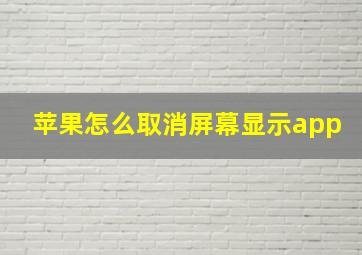 苹果怎么取消屏幕显示app